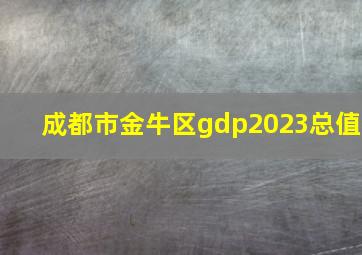 成都市金牛区gdp2023总值